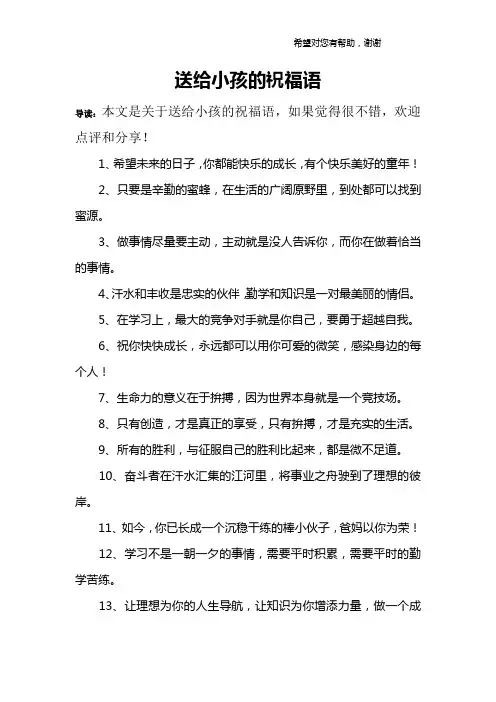 希望对您有帮助，谢谢

送给小孩的祝福语

导读：本文是关于送给小孩的祝福语，如果觉得很不错，欢迎点评和分享！

1、希望未来的日子，你都能快乐的成长，有个快乐美好的童年！

2、只要是辛勤的蜜蜂，在生活的广阔原野里，到处都可以找到蜜源。

3、做事情尽量要主动，主动就是没人告诉你，而你在做着恰当的事情。

4、汗水和丰收是忠实的伙伴 勤学和知识是一对最美丽的情侣。

5、在学习上，最大的竞争对手就是你自己，要勇于超越自我。

6、祝你快快成长，永远都可以用你可爱的微笑，感染身边的每个人！

7、生命力的意义在于拚搏，因为世界本身就是一个竞技场。

8、只有创造，才是真正的享受，只有拚搏，才是充实的生活。

9、所有的胜利，与征服自己的胜利比起来，都是微不足道。

10、奋斗者在汗水汇集的江河里，将事业之舟驶到了理想的彼岸。

11、如今，你已长成一个沉稳干练的棒小伙子，爸妈以你为荣！

12、学习不是一朝一夕的事情，需要平时积累，需要平时的勤学苦练。

13、让理想为你的人生导航，让知识为你增添力量，做一个成